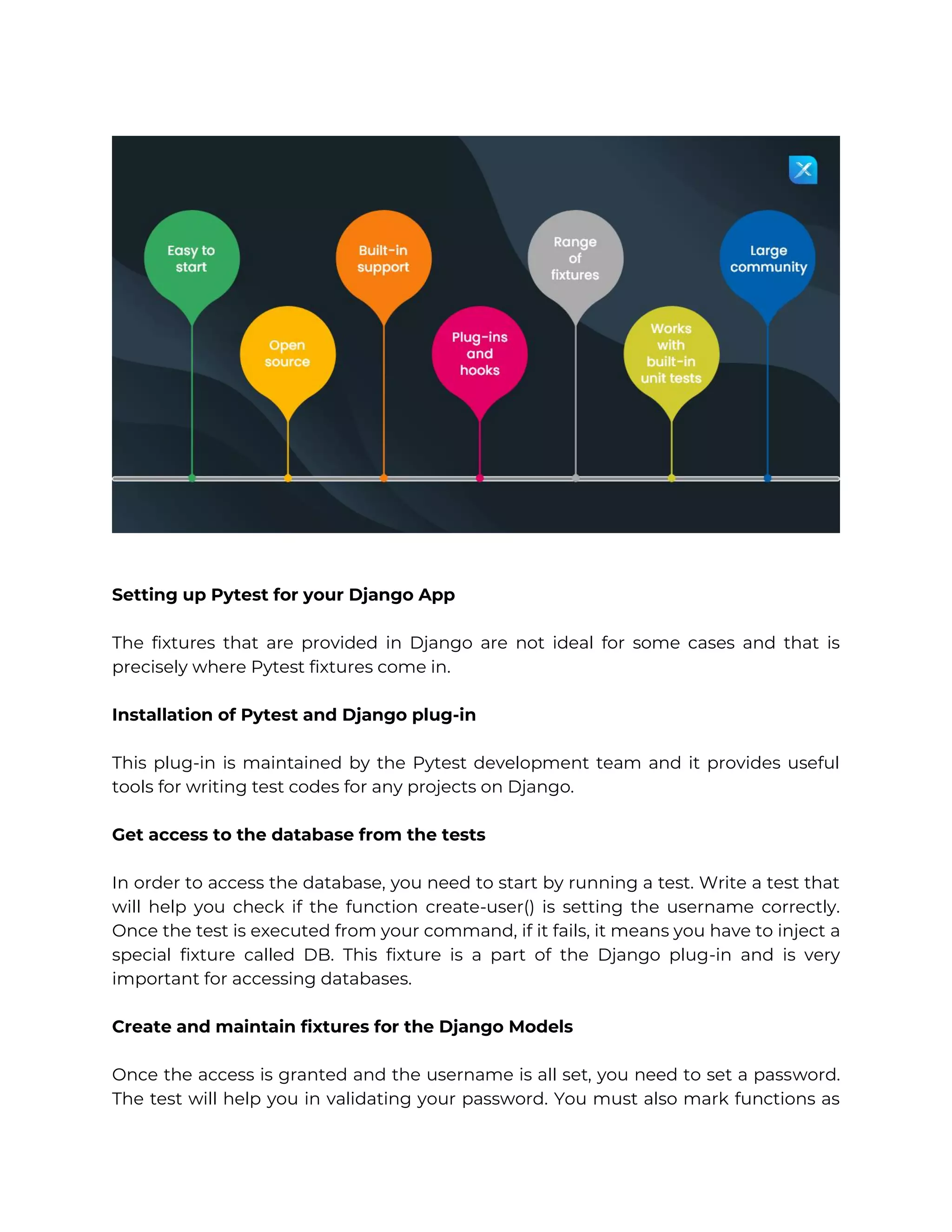 Easy to start

Open source

Built-in support

Plug-ins and hooks

Range of fixtures

Works with built-in unit tests

Large community

**Setting up Pytest for your Django App**

The fixtures that are provided in Django are not ideal for some cases and that is precisely where Pytest fixtures come in.

**Installation of Pytest and Django plug-in**

This plug-in is maintained by the Pytest development team and it provides useful tools for writing test codes for any projects on Django.

**Get access to the database from the tests**

In order to access the database, you need to start by running a test. Write a test that will help you check if the function create-user() is setting the username correctly. Once the test is executed from your command, if it fails, it means you have to inject a special fixture called DB. This fixture is a part of the Django plug-in and is very important for accessing databases.

**Create and maintain fixtures for the Django Models**

Once the access is granted and the username is all set, you need to set a password. The test will help you in validating your password. You must also mark functions as